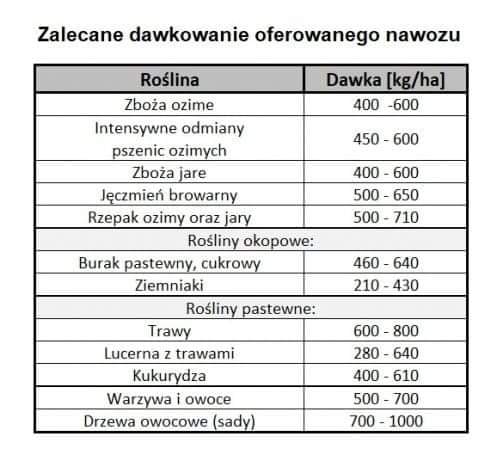 Zalecane dawkowanie oferowanego nawozu

| Roślina | Dawka [kg/ha] |
|---|---|
| Zboża ozime | 400  -600 |
| Intensywne odmiany pszenic ozimych | 450 - 600 |
| Zboża jare | 400 - 600 |
| Jęczmień browarny | 500 - 650 |
| Rzepak ozimy oraz jary | 500 - 710 |
| Rośliny okopowe: | |
| Burak pastewny, cukrowy | 460 - 640 |
| Ziemniaki | 210 - 430 |
| Rośliny pastewne: | |
| Trawy | 600 - 800 |
| Lucerna z trawami | 280 - 640 |
| Kukurydza | 400 - 610 |
| Warzywa i owoce | 500 - 700 |
| Drzewa owocowe (sady) | 700 - 1000 |